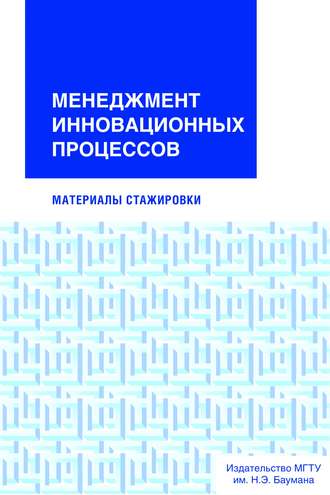 МЕНЕДЖМЕНТ ИННОВАЦИОННЫХ ПРОЦЕССОВ

МАТЕРИАЛЫ СТАЖИРОВКИ

Издательство МГТУ им. Н.Э. Баумана